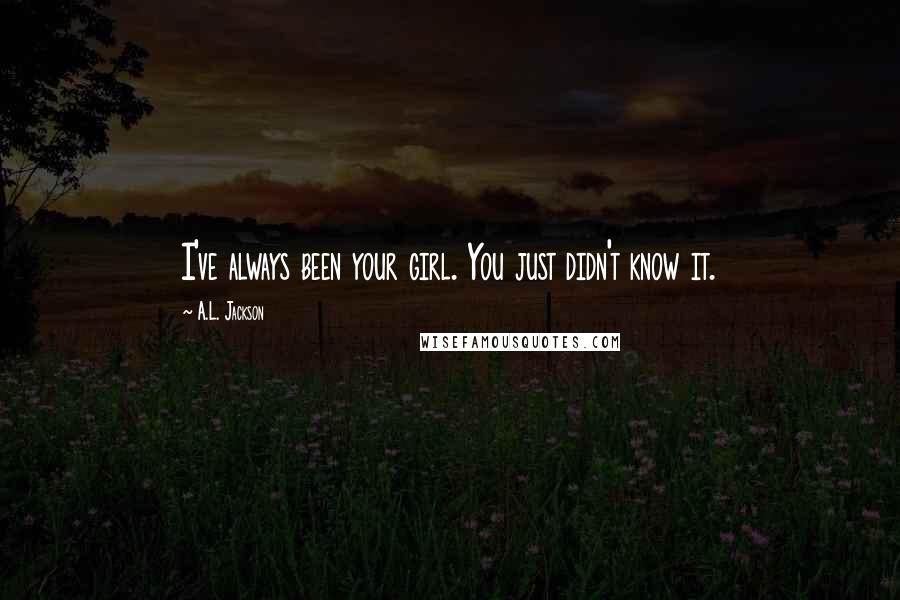 I've always been your girl. You just didn't know it.

~ A.L. Jackson

WISEFAMOUSQUOTES.COM